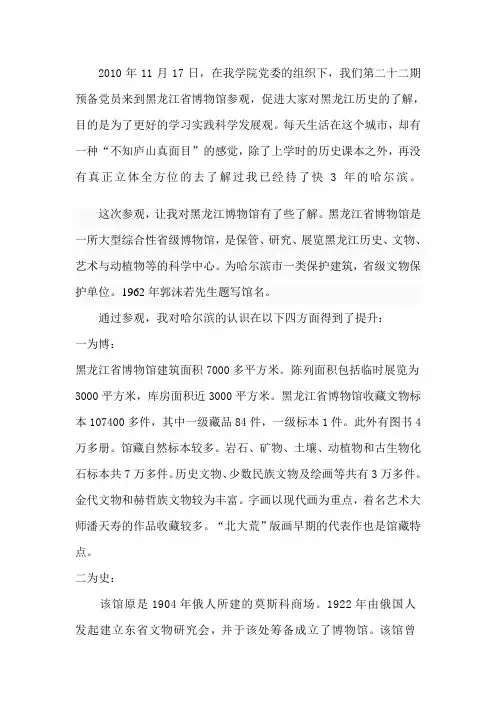 2010 年 11 月 17 日，在我学院党委的组织下，我们第二十二期预备党员来到黑龙江省博物馆参观，促进大家对黑龙江历史的了解，目的是为了更好的学习实践科学发展观。每天生活在这个城市，却有一种“不知庐山真面目”的感觉，除了上学时的历史课本之外，再没有真正立体全方位的去了解过我已经待了快 3 年的哈尔滨。

这次参观，让我对黑龙江博物馆有了些了解。黑龙江省博物馆是一所大型综合性省级博物馆，是保管、研究、展览黑龙江历史、文物、艺术与动植物等的科学中心。为哈尔滨市一类保护建筑，省级文物保护单位。1962 年郭沫若先生题写馆名。

通过参观，我对哈尔滨的认识在以下四方面得到了提升：

一为博：

黑龙江省博物馆建筑面积 7000 多平方米。陈列面积包括临时展览为 3000 平方米，库房面积近 3000 平方米。黑龙江省博物馆收藏文物标本 107400 多件，其中一级藏品 84 件，一级标本 1 件。此外有图书 4 万多册。馆藏自然标本较多。岩石、矿物、土壤、动植物和古生物化石标本共 7 万多件。历史文物、少数民族文物及绘画等共有 3 万多件。金代文物和赫哲族文物较为丰富。字画以现代画为重点，着名艺术大师潘天寿的作品收藏较多。“北大荒”版画早期的代表作也是馆藏特点。

二为史：

该馆原是 1904 年俄人所建的莫斯科商场。1922 年由俄国人发起建立东省文物研究会，并于该处筹备成立了博物馆。该馆曾